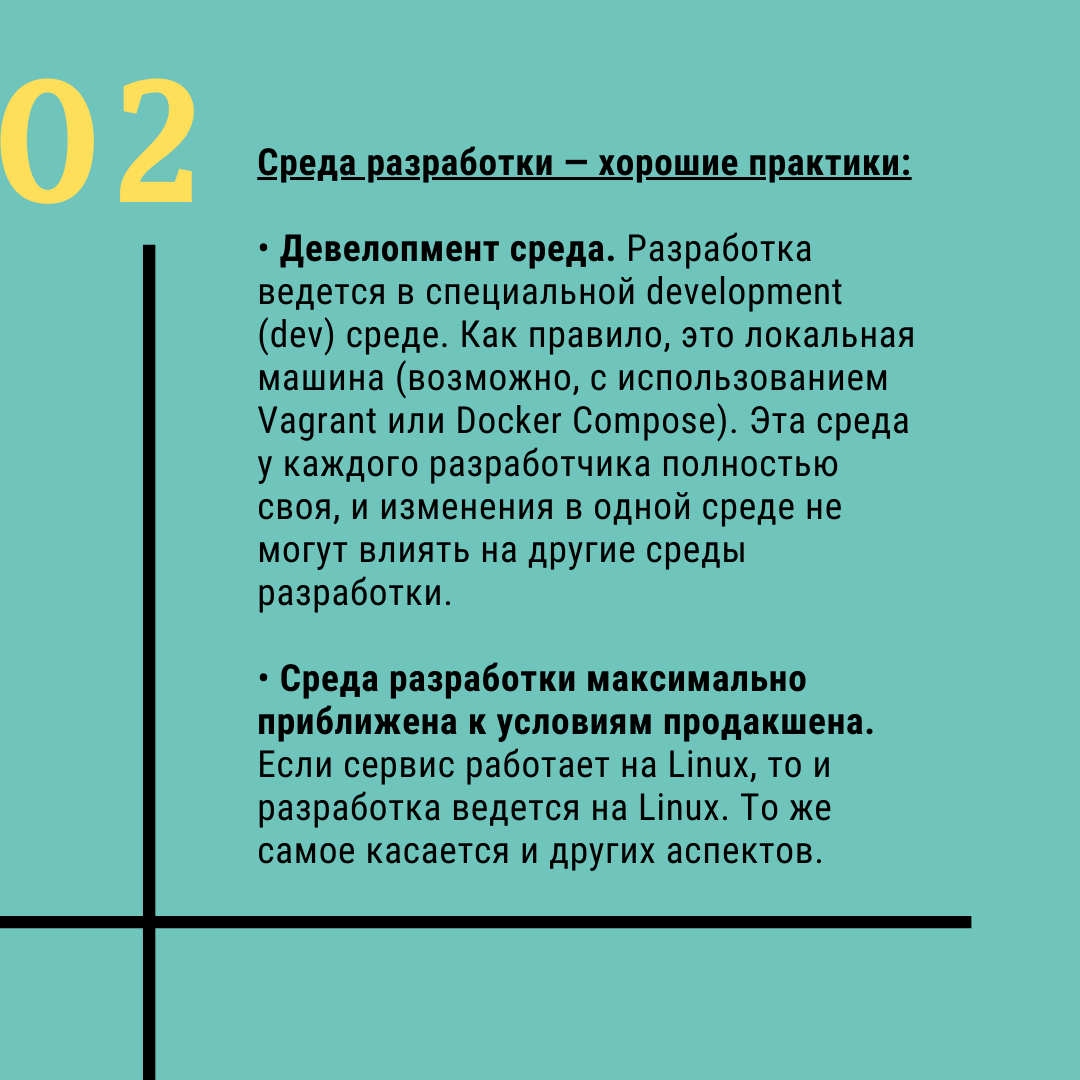 02

Среда разработки — хорошие практики:

• Девелопмент среда. Разработка ведется в специальной development (dev) среде. Как правило, это локальная машина (возможно, с использованием Vagrant или Docker Compose). Эта среда у каждого разработчика полностью своя, и изменения в одной среде не могут влиять на другие среды разработки.

• Среда разработки максимально приближена к условиям продакшена. Если сервис работает на Linux, то и разработка ведется на Linux. То же самое касается и других аспектов.